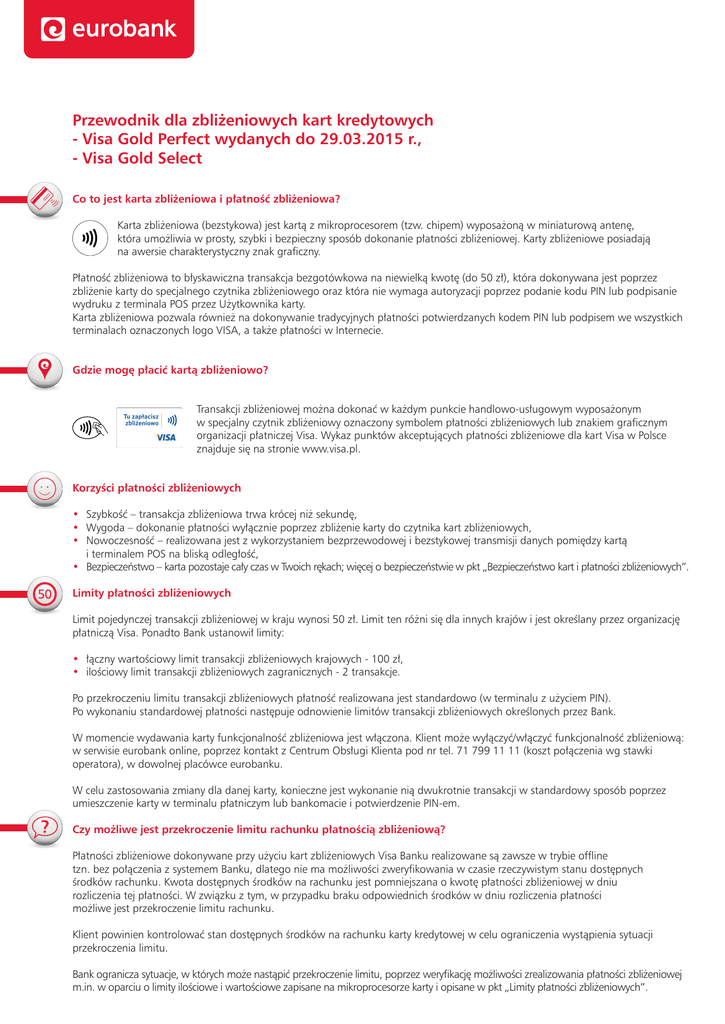 eurobank

Przewodnik dla zbliżeniowych kart kredytowych - Visa Gold Perfect wydanych do 29.03.2015 r., - Visa Gold Select

Co to jest karta zbliżeniowa i płatność zbliżeniowa?

Karta zbliżeniowa (bezstykowa) jest kartą z mikroprocesorem (tzw. chipem) wyposażoną w miniaturową antenę, która umożliwia w prosty, szybki i bezpieczny sposób dokonanie płatności zbliżeniowej. Karty zbliżeniowe posiadają na awersie charakterystyczny znak graficzny.

Płatność zbliżeniowa to błyskawiczna transakcja bezgotówkowa na niewielką kwotę (do 50 zł), która dokonywana jest poprzez zbliżenie karty do specjalnego czytnika zbliżeniowego oraz która nie wymaga autoryzacji poprzez podanie kodu PIN lub podpisanie wydruku z terminala POS przez Użytkownika karty.
Karta zbliżeniowa pozwala również na dokonywanie tradycyjnych płatności potwierdzanych kodem PIN lub podpisem we wszystkich terminalach oznaczonych logo VISA, a także płatności w Internecie.

Gdzie mogę płacić kartą zbliżeniowo?

Tu zapłacisz zbliżeniowo VISA

Transakcji zbliżeniowej można dokonać w każdym punkcie handlowo-usługowym wyposażonym w specjalny czytnik zbliżeniowy oznaczony symbolem płatności zbliżeniowych lub znakiem graficznym organizacji płatniczej Visa. Wykaz punktów akceptujących płatności zbliżeniowe dla kart Visa w Polsce znajduje się na stronie www.visa.pl.

Korzyści płatności zbliżeniowych

• Szybkość – transakcja zbliżeniowa trwa krócej niż sekundę,
• Wygoda – dokonanie płatności wyłącznie poprzez zbliżenie karty do czytnika kart zbliżeniowych,
• Nowoczesność – realizowana jest z wykorzystaniem bezprzewodowej i bezstykowej transmisji danych pomiędzy kartą i terminalem POS na bliską odległość,
• Bezpieczeństwo – karta pozostaje cały czas w Twoich rękach; więcej o bezpieczeństwie w pkt „Bezpieczeństwo kart i płatności zbliżeniowych".

50

Limity płatności zbliżeniowych

Limit pojedynczej transakcji zbliżeniowej w kraju wynosi 50 zł. Limit ten różni się dla innych krajów i jest określany przez organizację płatniczą Visa. Ponadto Bank ustanowił limity:

• łączny wartościowy limit transakcji zbliżeniowych krajowych - 100 zł,
• ilościowy limit transakcji zbliżeniowych zagranicznych - 2 transakcje.

Po przekroczeniu limitu transakcji zbliżeniowych płatność realizowana jest standardowo (w terminalu z użyciem PIN).
Po wykonaniu standardowej płatności następuje odnowienie limitów transakcji zbliżeniowych określonych przez Bank.

W momencie wydawania karty funkcjonalność zbliżeniowa jest włączona. Klient może wyłączyć/włączyć funkcjonalność zbliżeniową: w serwisie eurobank online, poprzez kontakt z Centrum Obsługi Klienta pod nr tel. 71 799 11 11 (koszt połączenia wg stawki operatora), w dowolnej placówce eurobanku.

W celu zastosowania zmiany dla danej karty, konieczne jest wykonanie nią dwukrotnie transakcji w standardowy sposób poprzez umieszczenie karty w terminalu płatniczym lub bankomacie i potwierdzenie PIN-em.

Czy możliwe jest przekroczenie limitu rachunku płatnością zbliżeniową?

Płatności zbliżeniowe dokonywane przy użyciu kart zbliżeniowych Visa Banku realizowane są zawsze w trybie offline tzn. bez połączenia z systemem Banku, dlatego nie ma możliwości zweryfikowania w czasie rzeczywistym stanu dostępnych środków rachunku. Kwota dostępnych środków na rachunku jest pomniejszana o kwotę płatności zbliżeniowej w dniu rozliczenia tej płatności. W związku z tym, w przypadku braku odpowiednich środków w dniu rozliczenia płatności możliwe jest przekroczenie limitu rachunku.

Klient powinien kontrolować stan dostępnych środków na rachunku karty kredytowej w celu ograniczenia wystąpienia sytuacji przekroczenia limitu.

Bank ogranicza sytuacje, w których może nastąpić przekroczenie limitu, poprzez weryfikację możliwości zrealizowania płatności zbliżeniowej m.in. w oparciu o limity ilościowe i wartościowe zapisane na mikroprocesorze karty i opisane w pkt „Limity płatności zbliżeniowych".